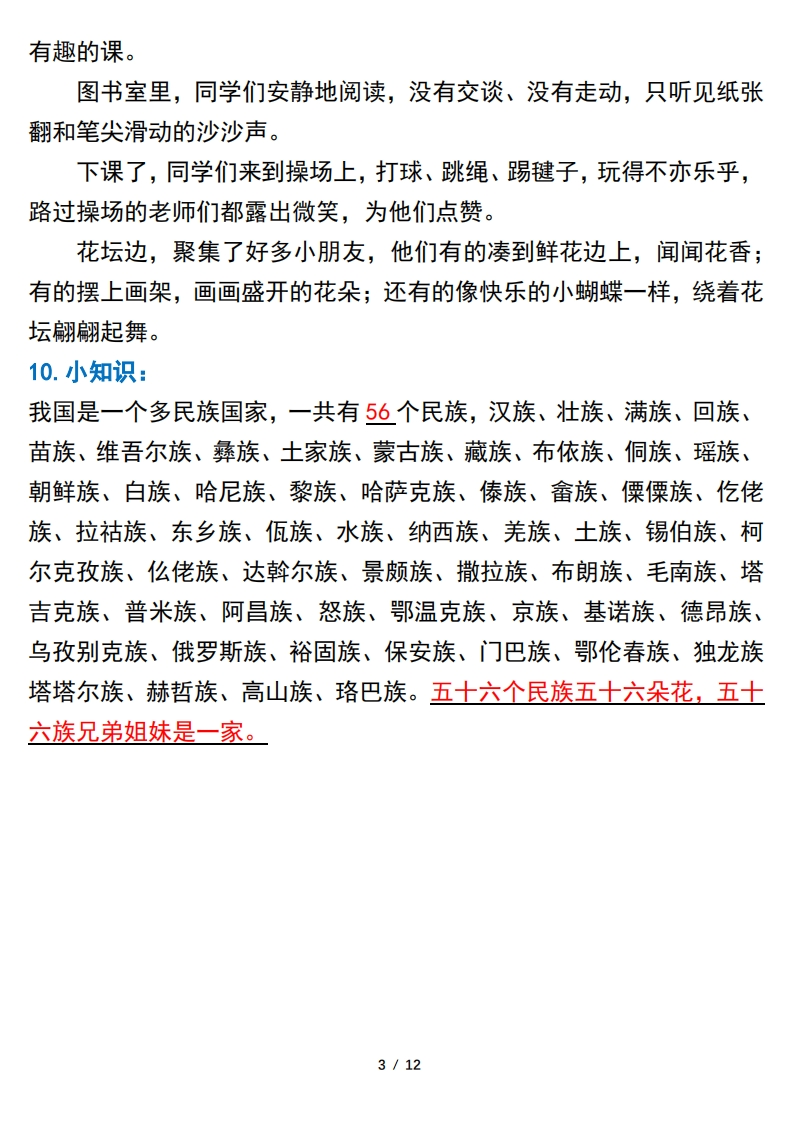 有趣的课。

图书室里，同学们安静地阅读，没有交谈、没有走动，只听见纸张翻和笔尖滑动的沙沙声。

下课了，同学们来到操场上，打球、跳绳、踢毽子，玩得不亦乐乎，路过操场的老师们都露出微笑，为他们点赞。

花坛边，聚集了好多小朋友，他们有的凑到鲜花边上，闻闻花香；有的摆上画架，画画盛开的花朵；还有的像快乐的小蝴蝶一样，绕着花坛翩翩起舞。

10. 小知识：

我国是一个多民族国家，一共有 56 个民族，汉族、壮族、满族、回族、苗族、维吾尔族、彝族、土家族、蒙古族、藏族、布依族、侗族、瑶族、朝鲜族、白族、哈尼族、黎族、哈萨克族、傣族、畲族、傈僳族、仡佬族、拉祜族、东乡族、佤族、水族、纳西族、羌族、土族、锡伯族、柯尔克孜族、仫佬族、达斡尔族、景颇族、撒拉族、布朗族、毛南族、塔吉克族、普米族、阿昌族、怒族、鄂温克族、京族、基诺族、德昂族、乌孜别克族、俄罗斯族、裕固族、保安族、门巴族、鄂伦春族、独龙族塔塔尔族、赫哲族、高山族、珞巴族。五十六个民族五十六朵花，五十六族兄弟姐妹是一家。

3 / 12